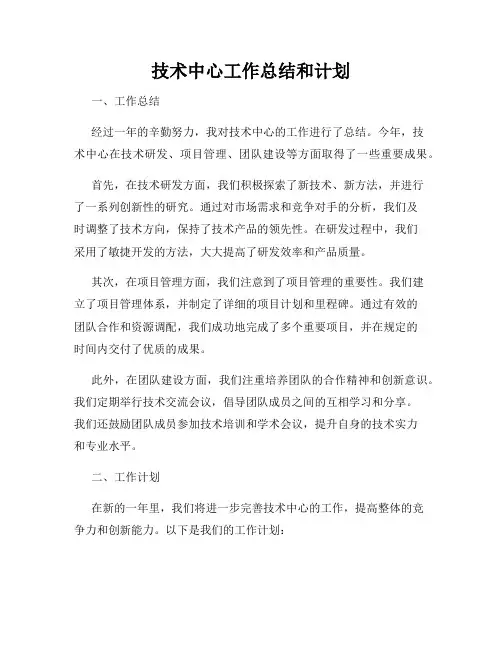 技术中心工作总结和计划

一、工作总结

经过一年的辛勤努力，我对技术中心的工作进行了总结。今年，技术中心在技术研发、项目管理、团队建设等方面取得了一些重要成果。

首先，在技术研发方面，我们积极探索了新技术、新方法，并进行了一系列创新性的研究。通过对市场需求和竞争对手的分析，我们及时调整了技术方向，保持了技术产品的领先性。在研发过程中，我们采用了敏捷开发的方法，大大提高了研发效率和产品质量。

其次，在项目管理方面，我们注意到了项目管理的重要性。我们建立了项目管理体系，并制定了详细的项目计划和里程碑。通过有效的团队合作和资源调配，我们成功地完成了多个重要项目，并在规定的时间内交付了优质的成果。

此外，在团队建设方面，我们注重培养团队的合作精神和创新意识。我们定期举行技术交流会议，倡导团队成员之间的互相学习和分享。我们还鼓励团队成员参加技术培训和学术会议，提升自身的技术实力和专业水平。

二、工作计划

在新的一年里，我们将进一步完善技术中心的工作，提高整体的竞争力和创新能力。以下是我们的工作计划：